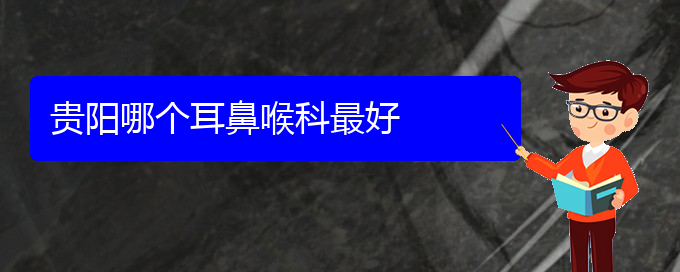 贵阳哪个耳鼻喉科最好